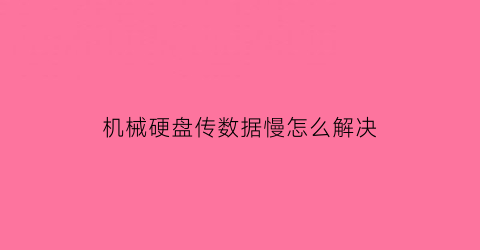 机械硬盘传数据慢怎么解决